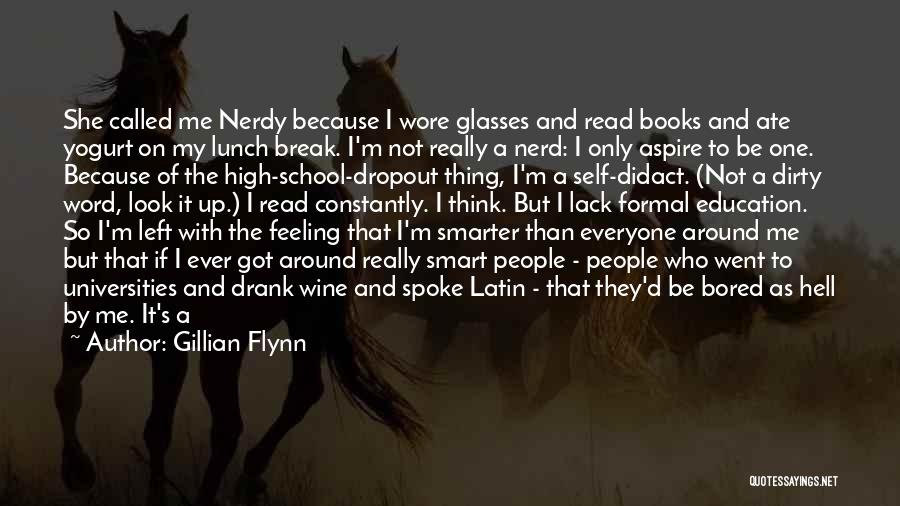 She called me Nerdy because I wore glasses and read books and ate yogurt on my lunch break. I'm not really a nerd: I only aspire to be one. Because of the high-school-dropout thing, I'm a self-didact. (Not a dirty word, look it up.) I read constantly. I think. But I lack formal education. So I'm left with the feeling that I'm smarter than everyone around me but that if I ever got around really smart people - people who went to universities and drank wine and spoke Latin - that they'd be bored as hell by me. It's a

~ Author: Gillian Flynn

QUOTESSAYINGS.NET